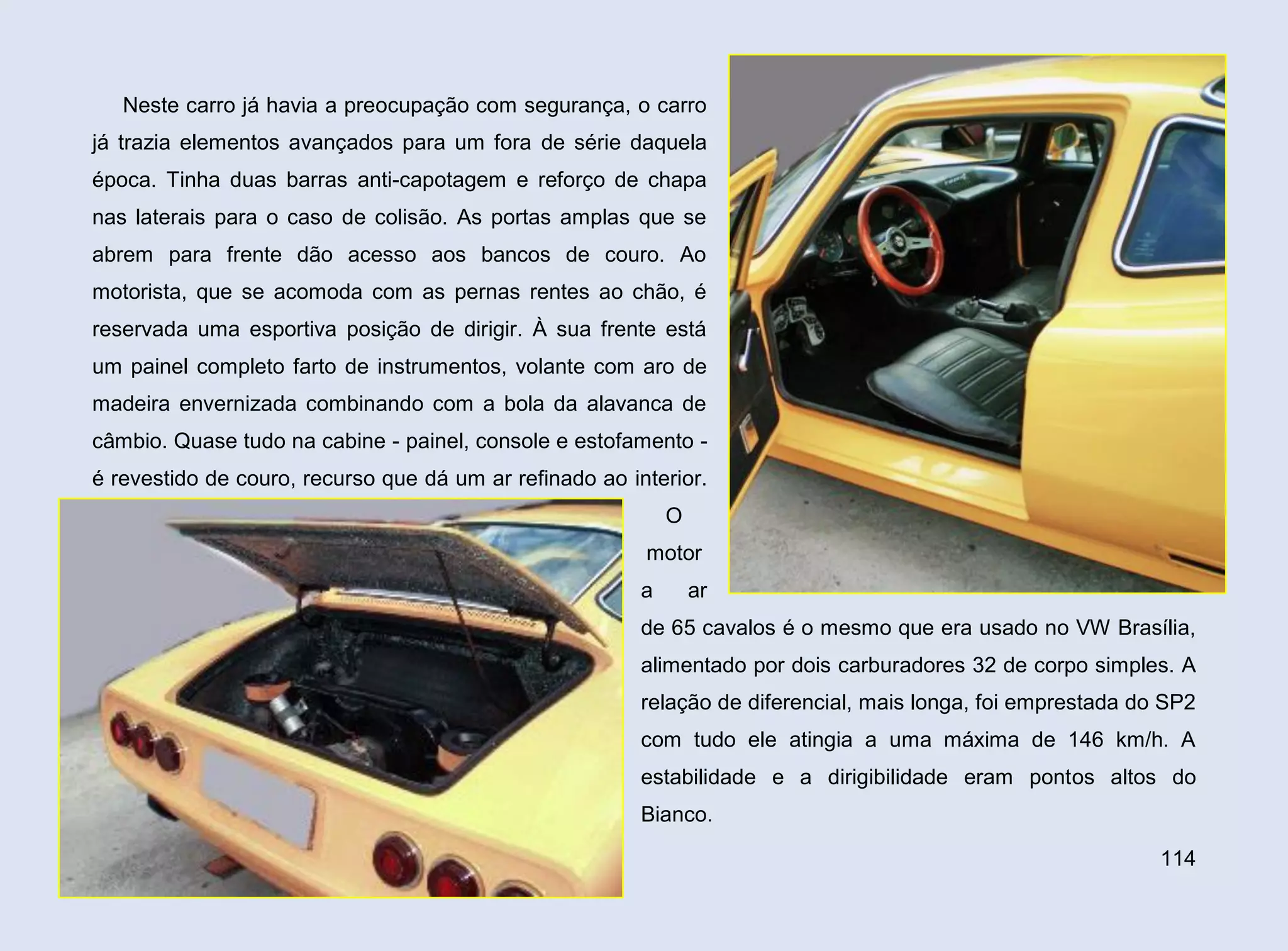 Neste carro já havia a preocupação com segurança, o carro já trazia elementos avançados para um fora de série daquela época. Tinha duas barras anti-capotagem e reforço de chapa nas laterais para o caso de colisão. As portas amplas que se abrem para frente dão acesso aos bancos de couro. Ao motorista, que se acomoda com as pernas rentes ao chão, é reservada uma esportiva posição de dirigir. À sua frente está um painel completo farto de instrumentos, volante com aro de madeira envernizada combinando com a bola da alavanca de câmbio. Quase tudo na cabine - painel, console e estofamento - é revestido de couro, recurso que dá um ar refinado ao interior.

O motor a ar de 65 cavalos é o mesmo que era usado no VW Brasília, alimentado por dois carburadores 32 de corpo simples. A relação de diferencial, mais longa, foi emprestada do SP2 com tudo ele atingia a uma máxima de 146 km/h. A estabilidade e a dirigibilidade eram pontos altos do Bianco.

114